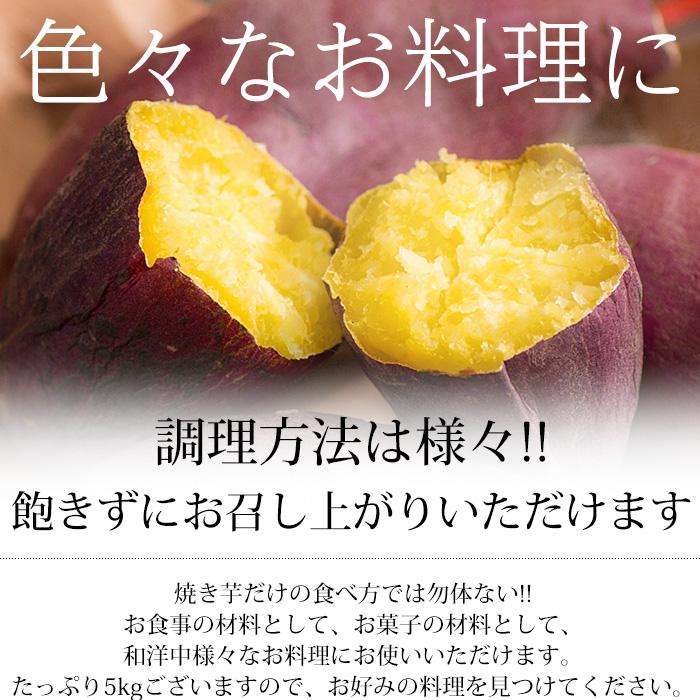 色々なお料理に

調理方法は様々!!
飽きずにお召し上がりいただけます

焼き芋だけの食べ方では勿体ない!!
お食事の材料として、お菓子の材料として、
和洋中様々なお料理にお使いいただけます。
たっぷり5kgございますので、お好みの料理を見つけてください。